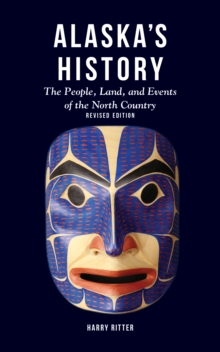 ALASKA'S HISTORY

The People, Land, and Events of the North Country

REVISED EDITION

HARRY RITTER